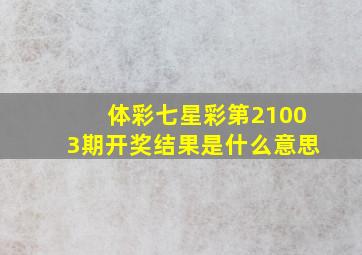 体彩七星彩第21003期开奖结果是什么意思